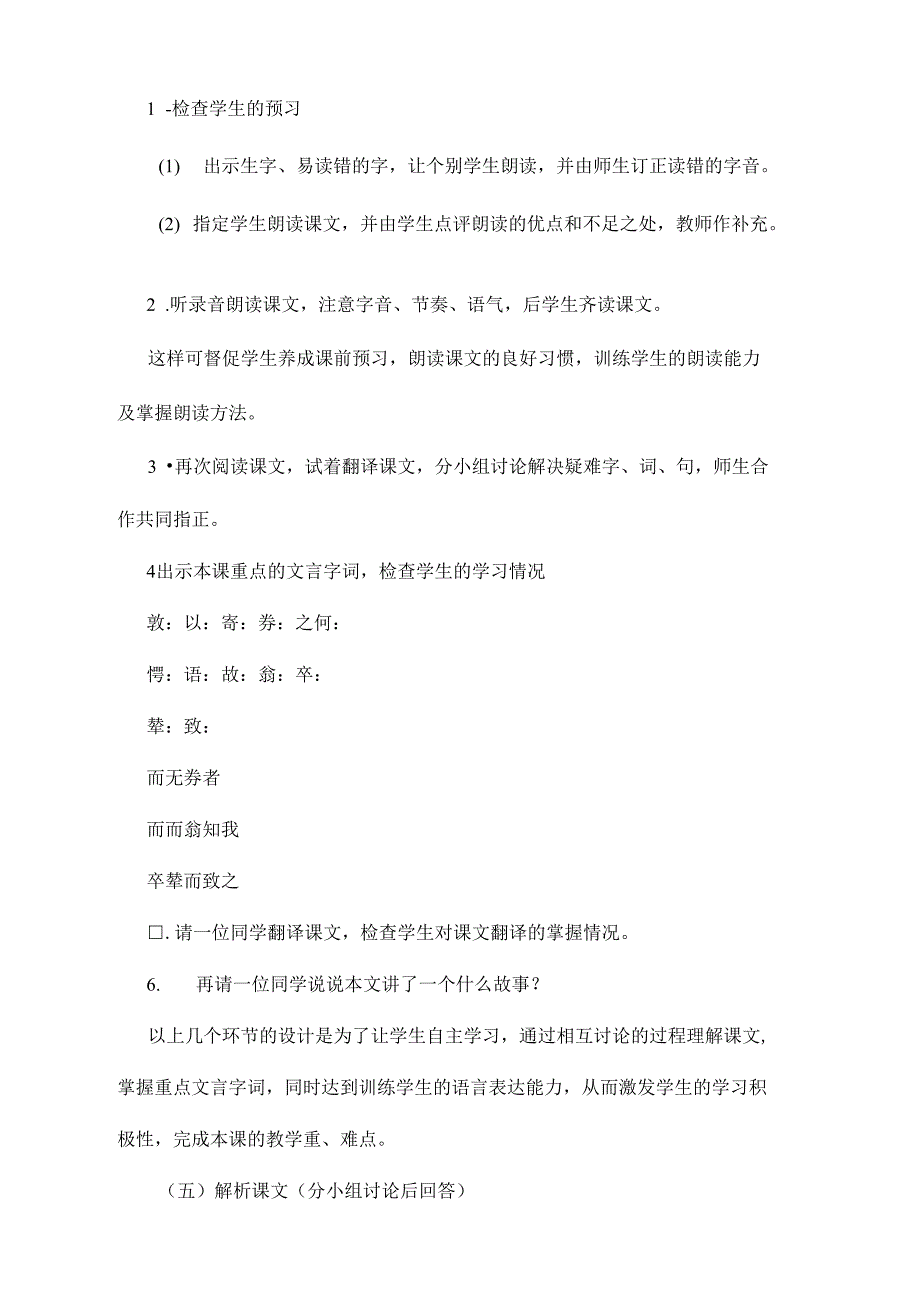 1 -检查学生的预习

(1) 出示生字、易读错的字，让个别学生朗读，并由师生订正读错的字音。

(2) 指定学生朗读课文，并由学生点评朗读的优点和不足之处，教师作补充。

2 .听录音朗读课文，注意字音、节奏、语气，后学生齐读课文。

这样可督促学生养成课前预习，朗读课文的良好习惯，训练学生的朗读能力及掌握朗读方法。

3 •再次阅读课文，试着翻译课文，分小组讨论解决疑难字、词、句，师生合作共同指正。

4出示本课重点的文言字词，检查学生的学习情况

敦：以：寄：券：之何：

愕：语：故：翁：卒：

辇：致：

而无券者

而而翁知我

卒辇而致之

□.请一位同学翻译课文，检查学生对课文翻译的掌握情况。

6. 再请一位同学说说本文讲了一个什么故事？

以上几个环节的设计是为了让学生自主学习，通过相互讨论的过程理解课文,掌握重点文言字词，同时达到训练学生的语言表达能力，从而激发学生的学习积极性，完成本课的教学重、难点。

（五）解析课文（分小组讨论后回答）